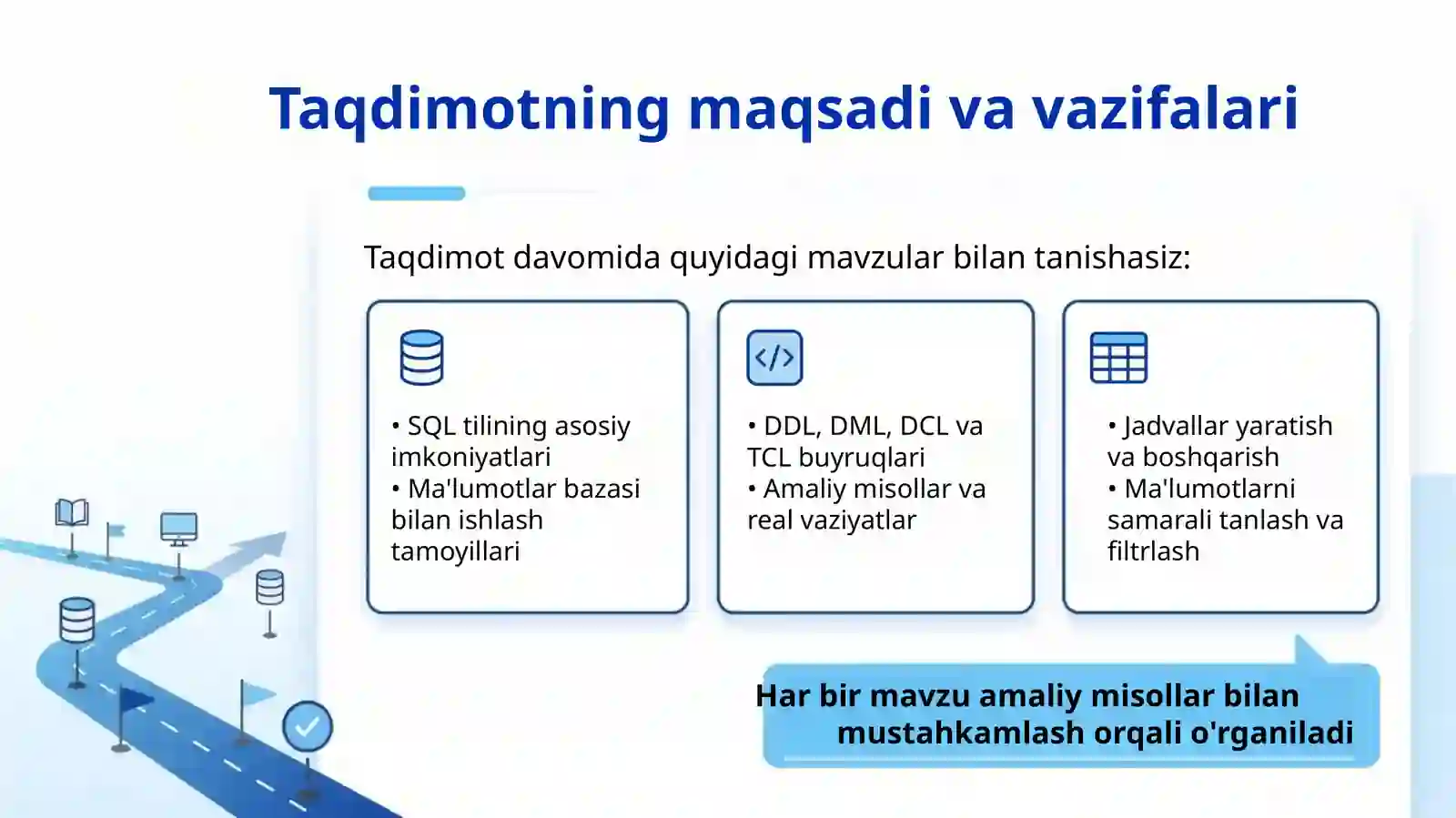 Taqdimotning maqsadi va vazifalari

Taqdimot davomida quyidagi mavzular bilan tanishasiz:

• SQL tilining asosiy imkoniyatlari
• Ma'lumotlar bazasi bilan ishlash tamoyillari

</>

• DDL, DML, DCL va TCL buyruqlari
• Amaliy misollar va real vaziyatlar

• Jadvallar yaratish va boshqarish
• Ma'lumotlarni samarali tanlash va filtrlash

Har bir mavzu amaliy misollar bilan mustahkamlash orqali o'rganiladi